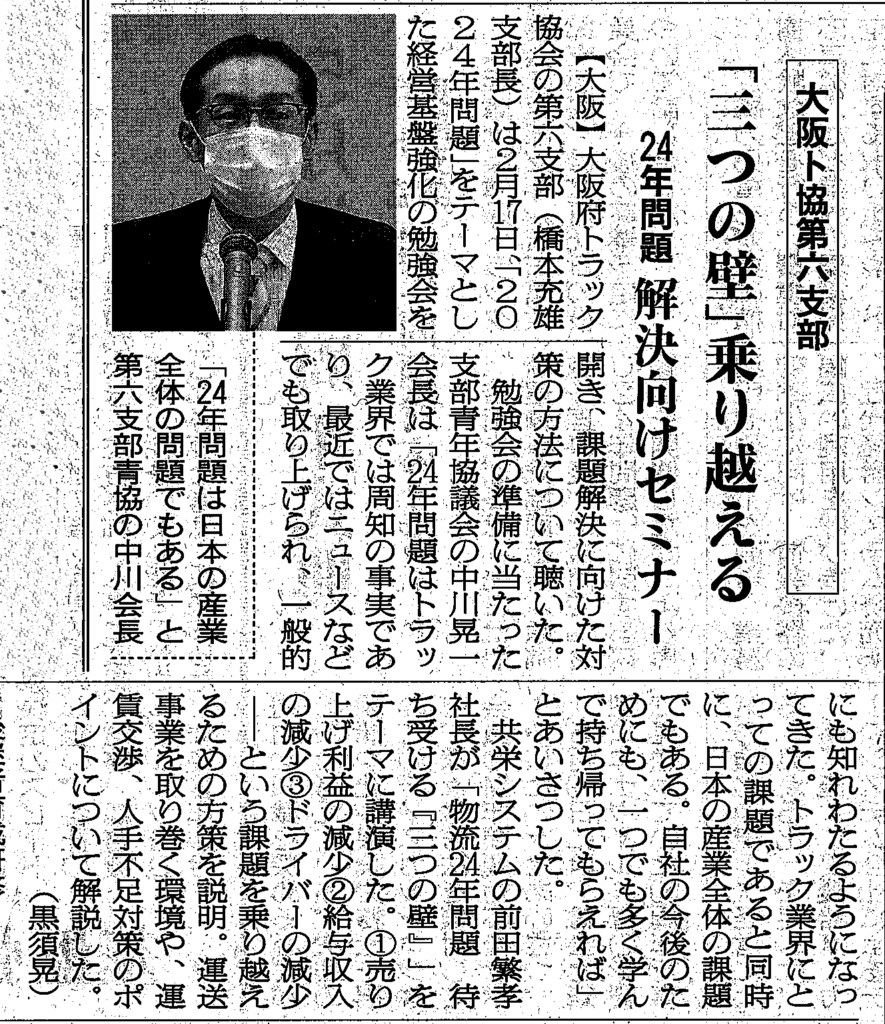 大阪ト協第六支部

「三つの壁」乗り越える

24年問題 解決向けセミナー

【大阪】大阪府トラック協会の第六支部（橋本充雄支部長）は2月17日、「2024年問題」をテーマとした経営基盤強化の勉強会を開き、課題解決に向けた対策の方法について聴いた。

勉強会の準備に当たった支部青年協議会の中川晃一会長は「24年問題はトラック業界では周知の事実であり、最近ではニュースなどでも取り上げられ、一般的にも知れわたるようになってきた。トラック業界にとっての課題であると同時に、日本の産業全体の課題でもある。自社の今後のためにも、一つでも多く学んで持ち帰ってもらえれば」とあいさつした。

共栄システムの前田繁孝社長が「物流24年問題 待ち受ける『三つの壁』」をテーマに講演した。①売り上げ利益の減少②給与収入の減少③ドライバーの減少――という課題を乗り越えるための方策を説明。運送事業を取り巻く環境や、運賃交渉、人手不足対策のポイントについて解説した。

（黒須晃）

「24年問題は日本の産業全体の問題でもある」と第六支部青協の中川会長